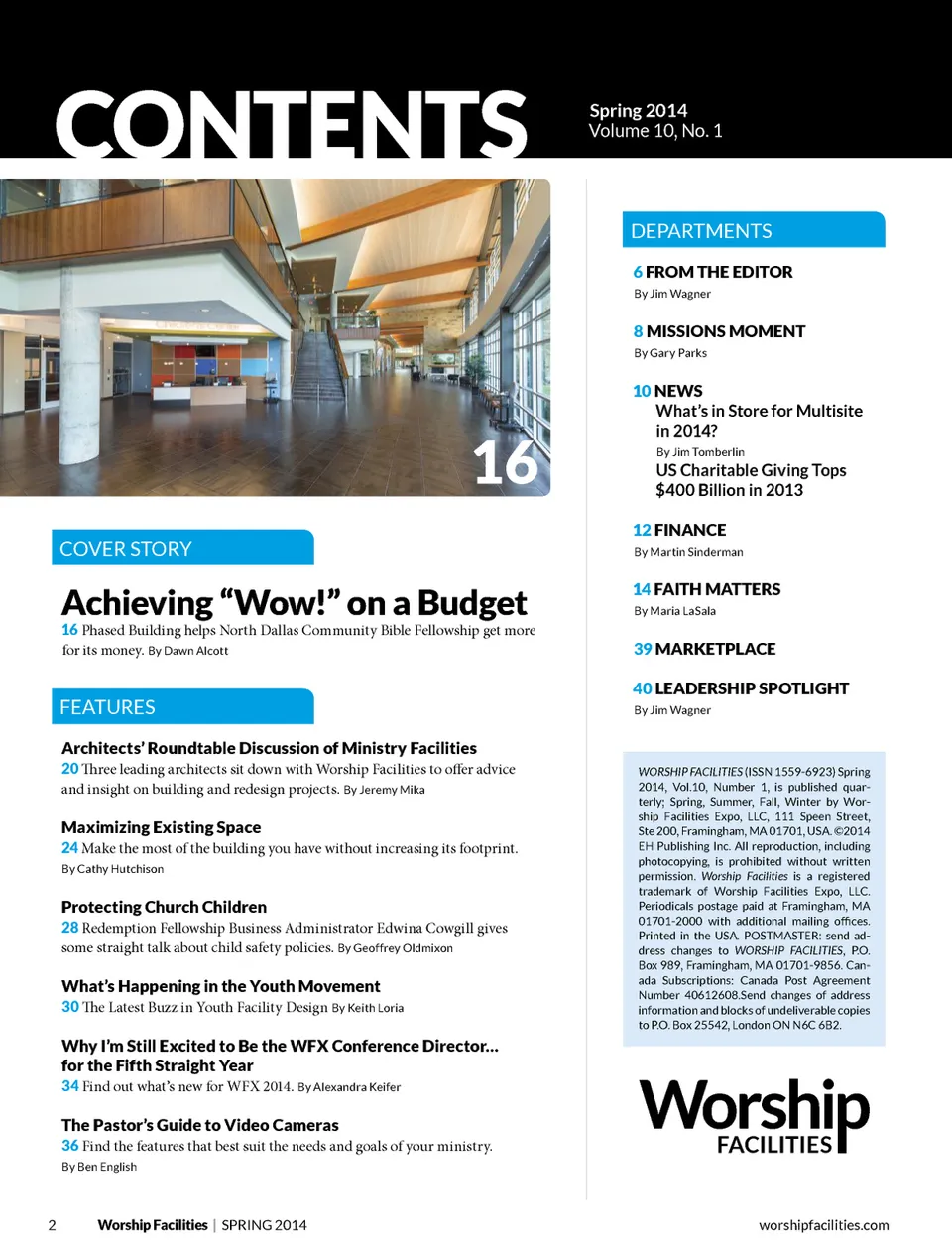 CONTENTS

Spring 2014
Volume 10, No. 1

16

COVER STORY

Achieving “Wow!” on a Budget
16 Phased Building helps North Dallas Community Bible Fellowship get more for its money. By Dawn Alcott

FEATURES

Architects’ Roundtable Discussion of Ministry Facilities
20 Three leading architects sit down with Worship Facilities to offer advice and insight on building and redesign projects. By Jeremy Mika

Maximizing Existing Space
24 Make the most of the building you have without increasing its footprint. By Cathy Hutchison

Protecting Church Children
28 Redemption Fellowship Business Administrator Edwina Cowgill gives some straight talk about child safety policies. By Geoffrey Oldmixon

What’s Happening in the Youth Movement
30 The Latest Buzz in Youth Facility Design By Keith Loria

Why I’m Still Excited to Be the WFX Conference Director... for the Fifth Straight Year
34 Find out what’s new for WFX 2014. By Alexandra Keifer

The Pastor’s Guide to Video Cameras
36 Find the features that best suit the needs and goals of your ministry. By Ben English

DEPARTMENTS

6 FROM THE EDITOR
By Jim Wagner

8 MISSIONS MOMENT
By Gary Parks

10 NEWS
What’s in Store for Multisite in 2014?
By Jim Tomberlin
US Charitable Giving Tops $400 Billion in 2013

12 FINANCE
By Martin Sinderman

14 FAITH MATTERS
By Maria LaSala

39 MARKETPLACE

40 LEADERSHIP SPOTLIGHT
By Jim Wagner

WORSHIP FACILITIES (ISSN 1559-6923) Spring 2014, Vol.10, Number 1, is published quarterly; Spring, Summer, Fall, Winter by Worship Facilities Expo, LLC, 111 Speen Street, Ste 200, Framingham, MA 01701, USA. ©2014 EH Publishing Inc. All reproduction, including photocopying, is prohibited without written permission. Worship Facilities is a registered trademark of Worship Facilities Expo, LLC. Periodicals postage paid at Framingham, MA 01701-2000 with additional mailing offices. Printed in the USA. POSTMASTER: send address changes to WORSHIP FACILITIES, P.O. Box 989, Framingham, MA 01701-9856. Canada Subscriptions: Canada Post Agreement Number 40612608.Send changes of address information and blocks of undeliverable copies to P.O. Box 25542, London ON N6C 6B2.

Worship
FACILITIES

2 Worship Facilities | SPRING 2014 worshipfacilities.com